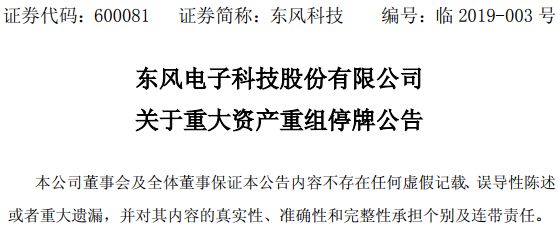 证券代码：600081　　证券简称：东风科技　　编号：临 2019-003 号

东风电子科技股份有限公司
关于重大资产重组停牌公告

本公司董事会及全体董事保证本公告内容不存在任何虚假记载、误导性陈述或者重大遗漏，并对其内容的真实性、准确性和完整性承担个别及连带责任。